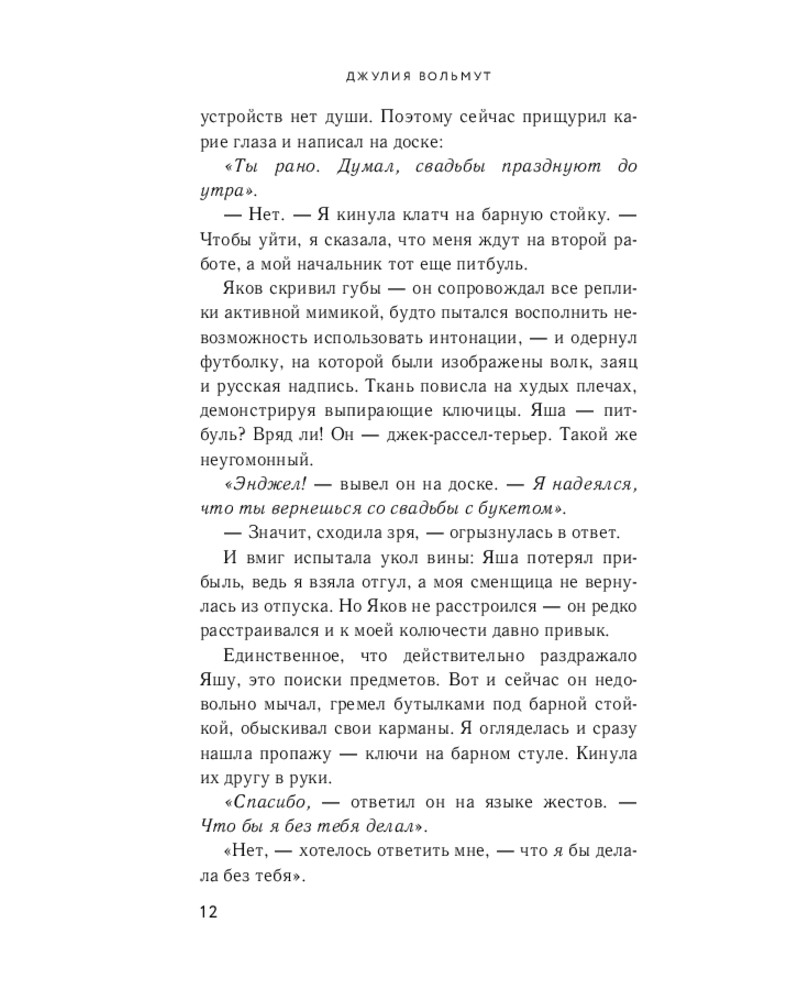 ДЖУЛИЯ ВОЛЬМУТ

устройств нет души. Поэтому сейчас прищурил карие глаза и написал на доске:

«Ты рано. Думал, свадьбы празднуют до утра».

— Нет. — Я кинула клатч на барную стойку. — Чтобы уйти, я сказала, что меня ждут на второй работе, а мой начальник тот еще питбуль.

Яков скривил губы — он сопровождал все реплики активной мимикой, будто пытался восполнить невозможность использовать интонации, — и одернул футболку, на которой были изображены волк, заяц и русская надпись. Ткань повисла на худых плечах, демонстрируя выпирающие ключицы. Яша — питбуль? Вряд ли! Он — джек-рассел-терьер. Такой же неугомонный.

«Энджел! — вывел он на доске. — Я надеялся, что ты вернешься со свадьбы с букетом».

— Значит, сходила зря, — огрызнулась в ответ.

И вмиг испытала укол вины: Яша потерял прибыль, ведь я взяла отгул, а моя сменщица не вернулась из отпуска. Но Яков не расстроился — он редко расстраивался и к моей колючести давно привык.

Единственное, что действительно раздражало Яшу, это поиски предметов. Вот и сейчас он недовольно мычал, гремел бутылками под барной стойкой, обыскивал свои карманы. Я огляделась и сразу нашла пропажу — ключи на барном стуле. Кинула их другу в руки.

«Спасибо, — ответил он на языке жестов. — Что бы я без тебя делал».

«Нет, — хотелось ответить мне, — что я бы делала без тебя».

12